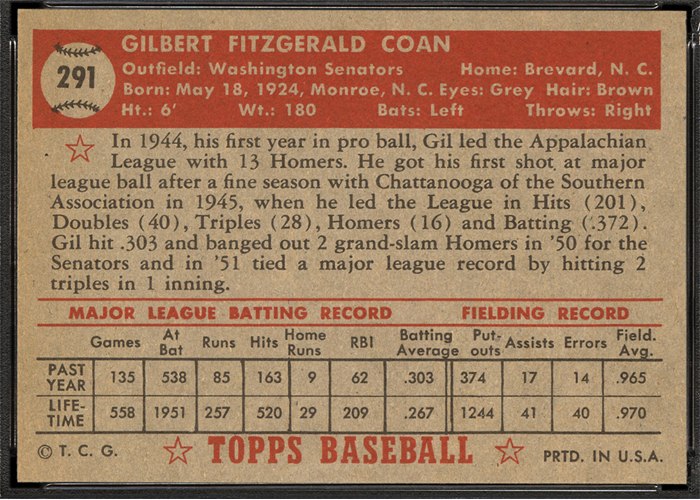 291

GILBERT FITZGERALD COAN
Outfield: Washington Senators Home: Brevard, N. C.
Born: May 18, 1924, Monroe, N. C. Eyes: Grey Hair: Brown
Ht.: 6' Wt.: 180 Bats: Left Throws: Right

In 1944, his first year in pro ball, Gil led the Appalachian League with 13 Homers. He got his first shot at major league ball after a fine season with Chattanooga of the Southern Association in 1945, when he led the League in Hits (201), Doubles (40), Triples (28), Homers (16) and Batting (.372). Gil hit .303 and banged out 2 grand-slam Homers in '50 for the Senators and in '51 tied a major league record by hitting 2 triples in 1 inning.

MAJOR LEAGUE BATTING RECORD FIELDING RECORD

| | Games | At Bat | Runs | Hits | Home Runs | RBI | Batting Average | Put-outs | Assists | Errors | Field. Avg. |
|---|---|---|---|---|---|---|---|---|---|---|---|
| PAST YEAR | 135 | 538 | 85 | 163 | 9 | 62 | .303 | 374 | 17 | 14 | .965 |
| LIFE-TIME | 558 | 1951 | 257 | 520 | 29 | 209 | .267 | 1244 | 41 | 40 | .970 |

© T. C. G. TOPPS BASEBALL PRTD. IN U.S.A.